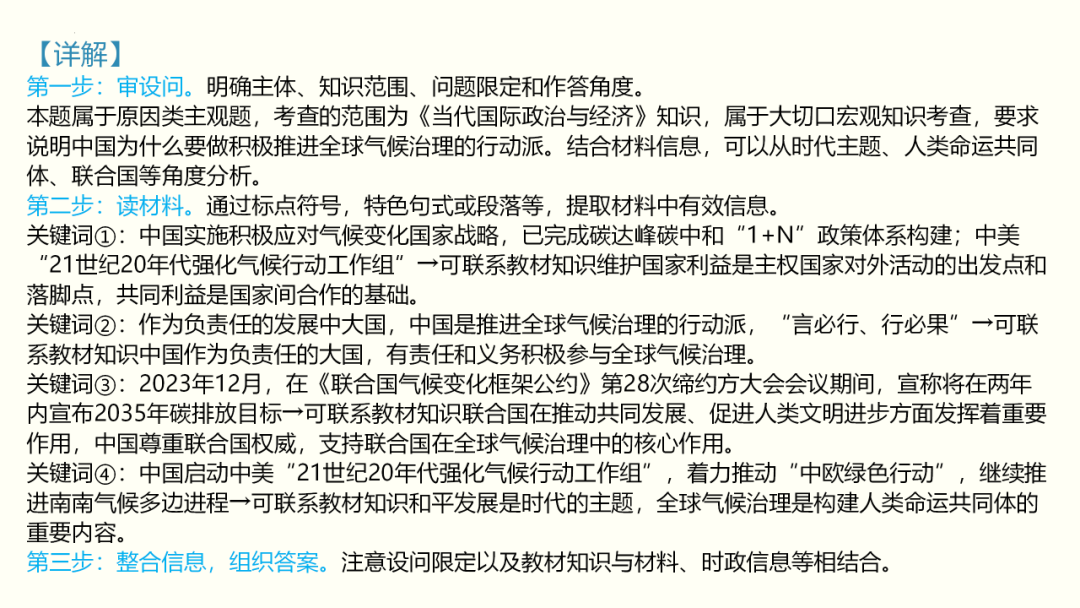 【详解】
第一步：审设问。明确主体、知识范围、问题限定和作答角度。
本题属于原因类主观题，考查的范围为《当代国际政治与经济》知识，属于大切口宏观知识考查，要求说明中国为什么要做积极推进全球气候治理的行动派。结合材料信息，可以从时代主题、人类命运共同体、联合国等角度分析。
第二步：读材料。通过标点符号，特色句式或段落等，提取材料中有效信息。
关键词①：中国实施积极应对气候变化国家战略，已完成碳达峰碳中和“1+N”政策体系构建；中美“21世纪20年代强化气候行动工作组”→可联系教材知识维护国家利益是主权国家对外活动的出发点和落脚点，共同利益是国家间合作的基础。
关键词②：作为负责任的发展中大国，中国是推进全球气候治理的行动派，“言必行、行必果”→可联系教材知识中国作为负责任的大国，有责任和义务积极参与全球气候治理。
关键词③：2023年12月，在《联合国气候变化框架公约》第28次缔约方大会会议期间，宣称将在两年内宣布2035年碳排放目标→可联系教材知识联合国在推动共同发展、促进人类文明进步方面发挥着重要作用，中国尊重联合国权威，支持联合国在全球气候治理中的核心作用。
关键词④：中国启动中美“21世纪20年代强化气候行动工作组”，着力推动“中欧绿色行动”，继续推进南南气候多边进程→可联系教材知识和平发展是时代的主题，全球气候治理是构建人类命运共同体的重要内容。
第三步：整合信息，组织答案。注意设问限定以及教材知识与材料、时政信息等相结合。